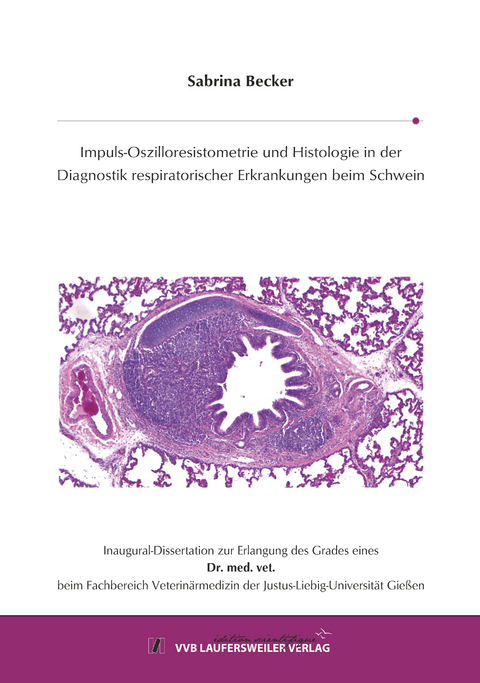 Sabrina Becker

Impuls-Oszilloresistometrie und Histologie in der Diagnostik respiratorischer Erkrankungen beim Schwein

Inaugural-Dissertation zur Erlangung des Grades eines
Dr. med. vet.
beim Fachbereich Veterinärmedizin der Justus-Liebig-Universität Gießen

édition scientifique
VVB LAUFERSWEILER VERLAG